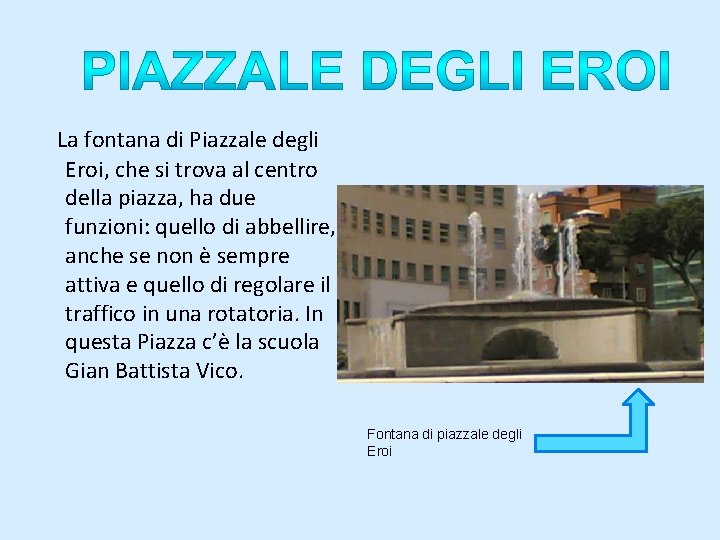 PIAZZALE DEGLI EROI

La fontana di Piazzale degli Eroi, che si trova al centro della piazza, ha due funzioni: quello di abbellire, anche se non è sempre attiva e quello di regolare il traffico in una rotatoria. In questa Piazza c'è la scuola Gian Battista Vico.

Fontana di piazzale degli Eroi